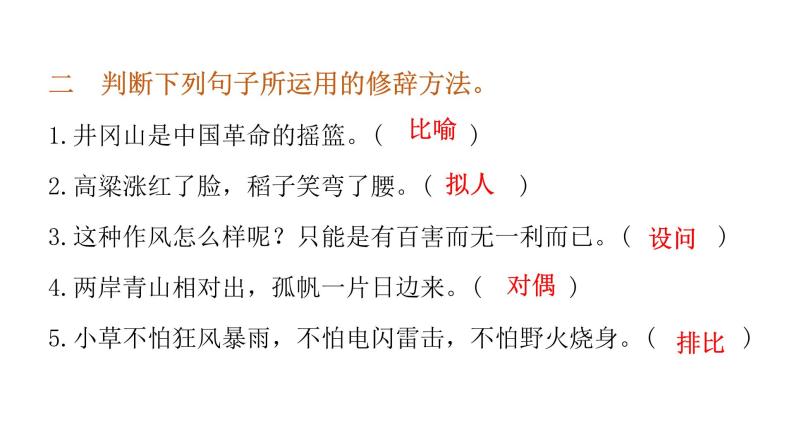 二　判断下列句子所运用的修辞方法。

1.井冈山是中国革命的摇篮。（ 比喻 ）

2.高粱涨红了脸，稻子笑弯了腰。（ 拟人 ）

3.这种作风怎么样呢？只能是有百害而无一利而已。（ 设问 ）

4.两岸青山相对出，孤帆一片日边来。（ 对偶 ）

5.小草不怕狂风暴雨，不怕电闪雷击，不怕野火烧身。（ 排比 ）